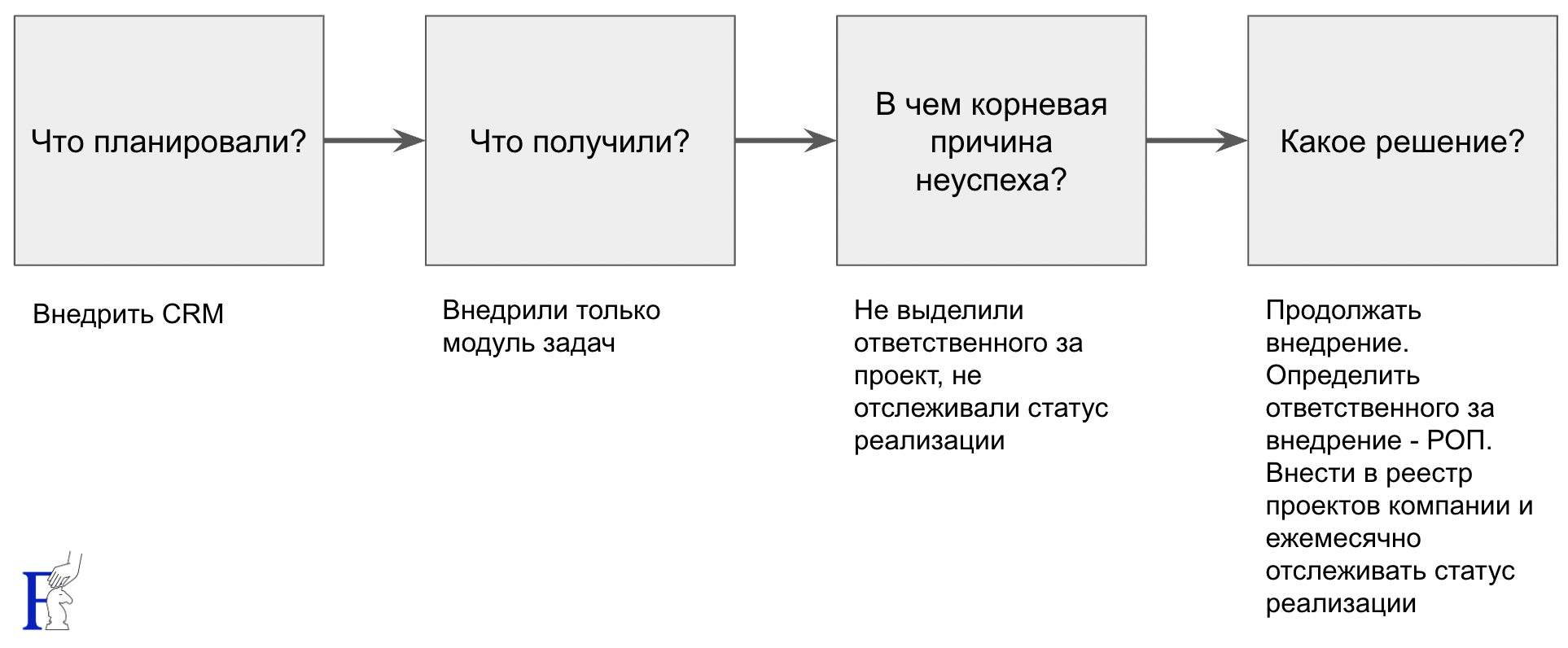 Что планировали?

Что получили?

В чем корневая причина неуспеха?

Какое решение?

Внедрить CRM

Внедрили только модуль задач

Не выделили ответственного за проект, не отслеживали статус реализации

Продолжать внедрение. Определить ответственного за внедрение - РОП. Внести в реестр проектов компании и ежемесячно отслеживать статус реализации

F